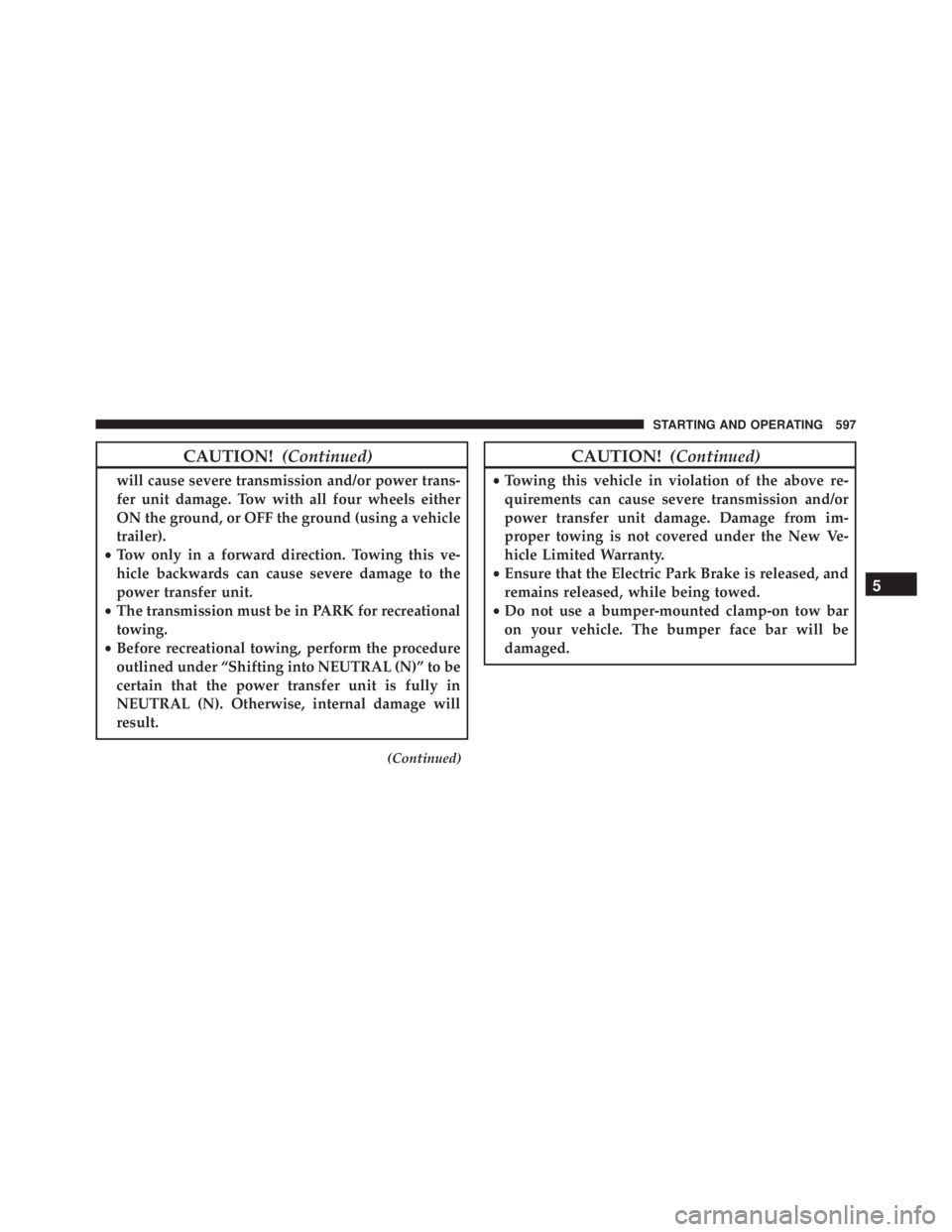 STARTING AND OPERATING 597

CAUTION! (Continued)

will cause severe transmission and/or power transfer unit damage. Tow with all four wheels either ON the ground, or OFF the ground (using a vehicle trailer).
• Tow only in a forward direction. Towing this vehicle backwards can cause severe damage to the power transfer unit.
• The transmission must be in PARK for recreational towing.
• Before recreational towing, perform the procedure outlined under "Shifting into NEUTRAL (N)" to be certain that the power transfer unit is fully in NEUTRAL (N). Otherwise, internal damage will result.

(Continued)

CAUTION! (Continued)

• Towing this vehicle in violation of the above requirements can cause severe transmission and/or power transfer unit damage. Damage from improper towing is not covered under the New Vehicle Limited Warranty.
• Ensure that the Electric Park Brake is released, and remains released, while being towed.
• Do not use a bumper-mounted clamp-on tow bar on your vehicle. The bumper face bar will be damaged.

5

carmanualsonline.info